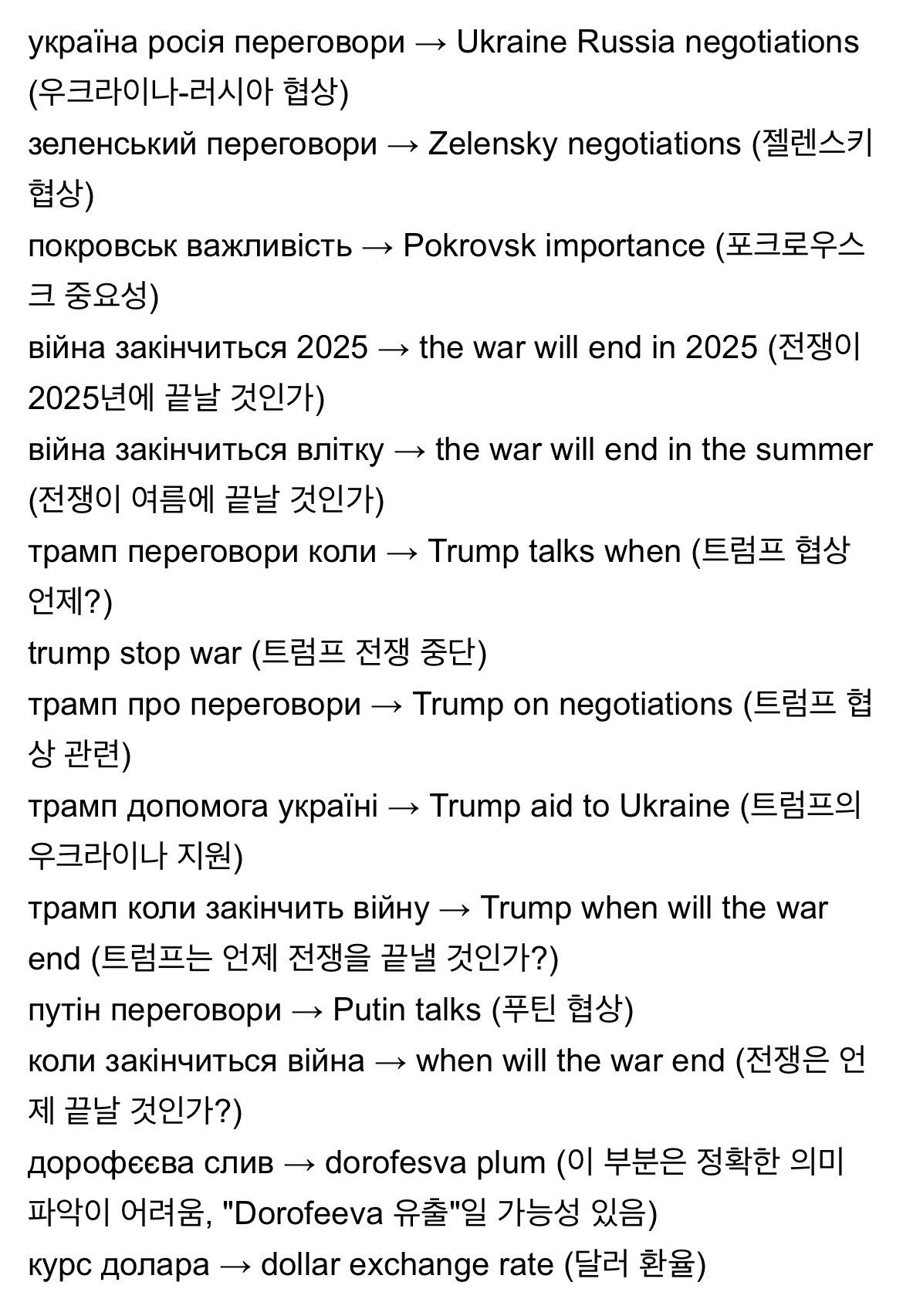 україна росія переговори → Ukraine Russia negotiations (우크라이나-러시아 협상)

зеленський переговори → Zelensky negotiations (젤렌스키 협상)

покровськ важливість → Pokrovsk importance (포크로우스크 중요성)

війна закінчиться 2025 → the war will end in 2025 (전쟁이 2025년에 끝날 것인가)

війна закінчиться влітку → the war will end in the summer (전쟁이 여름에 끝날 것인가)

трамп переговори коли → Trump talks when (트럼프 협상 언제?)

trump stop war (트럼프 전쟁 중단)

трамп про переговори → Trump on negotiations (트럼프 협상 관련)

трамп допомога україні → Trump aid to Ukraine (트럼프의 우크라이나 지원)

трамп коли закінчить війну → Trump when will the war end (트럼프는 언제 전쟁을 끝낼 것인가?)

путін переговори → Putin talks (푸틴 협상)

коли закінчиться війна → when will the war end (전쟁은 언제 끝날 것인가?)

дорофєєва слив → dorofesva plum (이 부분은 정확한 의미 파악이 어려움, "Dorofeeva 유출"일 가능성 있음)

курс долара → dollar exchange rate (달러 환율)